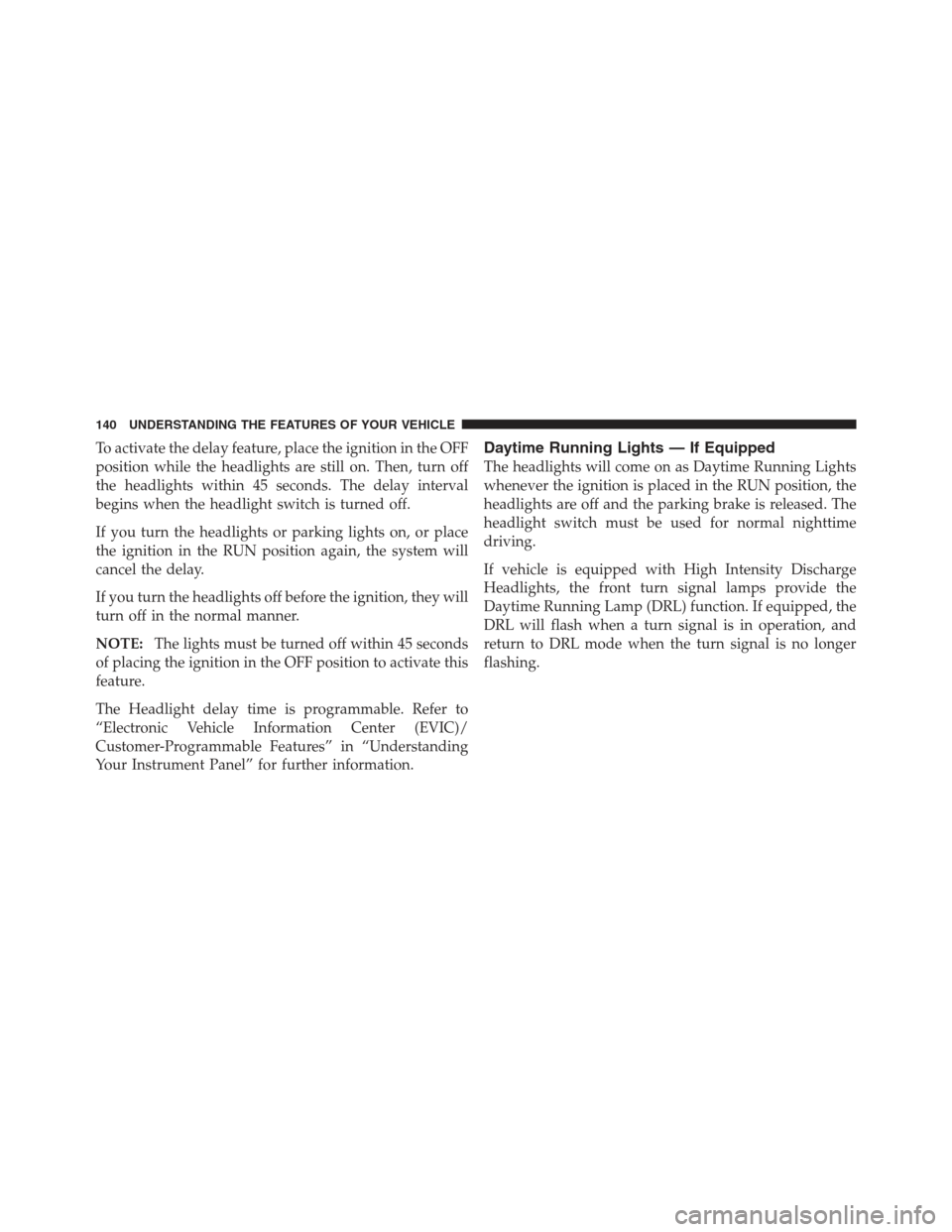 140 UNDERSTANDING THE FEATURES OF YOUR VEHICLE

To activate the delay feature, place the ignition in the OFF position while the headlights are still on. Then, turn off the headlights within 45 seconds. The delay interval begins when the headlight switch is turned off.

If you turn the headlights or parking lights on, or place the ignition in the RUN position again, the system will cancel the delay.

If you turn the headlights off before the ignition, they will turn off in the normal manner.

NOTE: The lights must be turned off within 45 seconds of placing the ignition in the OFF position to activate this feature.

The Headlight delay time is programmable. Refer to “Electronic Vehicle Information Center (EVIC)/ Customer-Programmable Features” in “Understanding Your Instrument Panel” for further information.

Daytime Running Lights — If Equipped

The headlights will come on as Daytime Running Lights whenever the ignition is placed in the RUN position, the headlights are off and the parking brake is released. The headlight switch must be used for normal nighttime driving.

If vehicle is equipped with High Intensity Discharge Headlights, the front turn signal lamps provide the Daytime Running Lamp (DRL) function. If equipped, the DRL will flash when a turn signal is in operation, and return to DRL mode when the turn signal is no longer flashing.

carmanualsonline.info